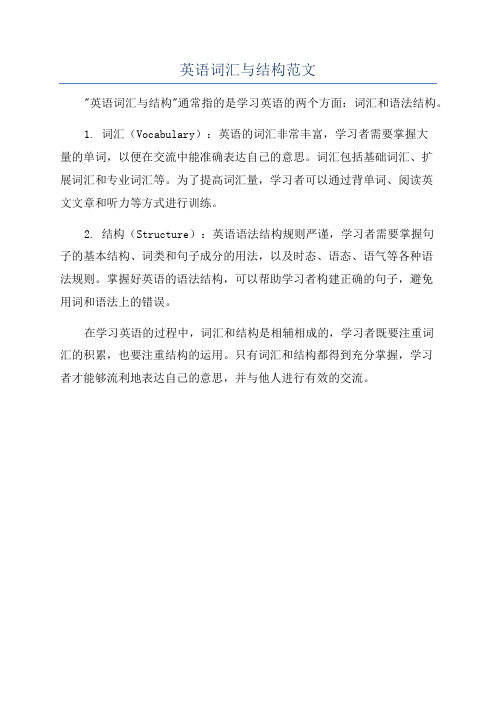 英语词汇与结构范文

"英语词汇与结构"通常指的是学习英语的两个方面：词汇和语法结构。

1. 词汇（Vocabulary）：英语的词汇非常丰富，学习者需要掌握大量的单词，以便在交流中能准确表达自己的意思。词汇包括基础词汇、扩展词汇和专业词汇等。为了提高词汇量，学习者可以通过背单词、阅读英文文章和听力等方式进行训练。

2. 结构（Structure）：英语语法结构规则严谨，学习者需要掌握句子的基本结构、词类和句子成分的用法，以及时态、语态、语气等各种语法规则。掌握好英语的语法结构，可以帮助学习者构建正确的句子，避免用词和语法上的错误。

在学习英语的过程中，词汇和结构是相辅相成的，学习者既要注重词汇的积累，也要注重结构的运用。只有词汇和结构都得到充分掌握，学习者才能够流利地表达自己的意思，并与他人进行有效的交流。